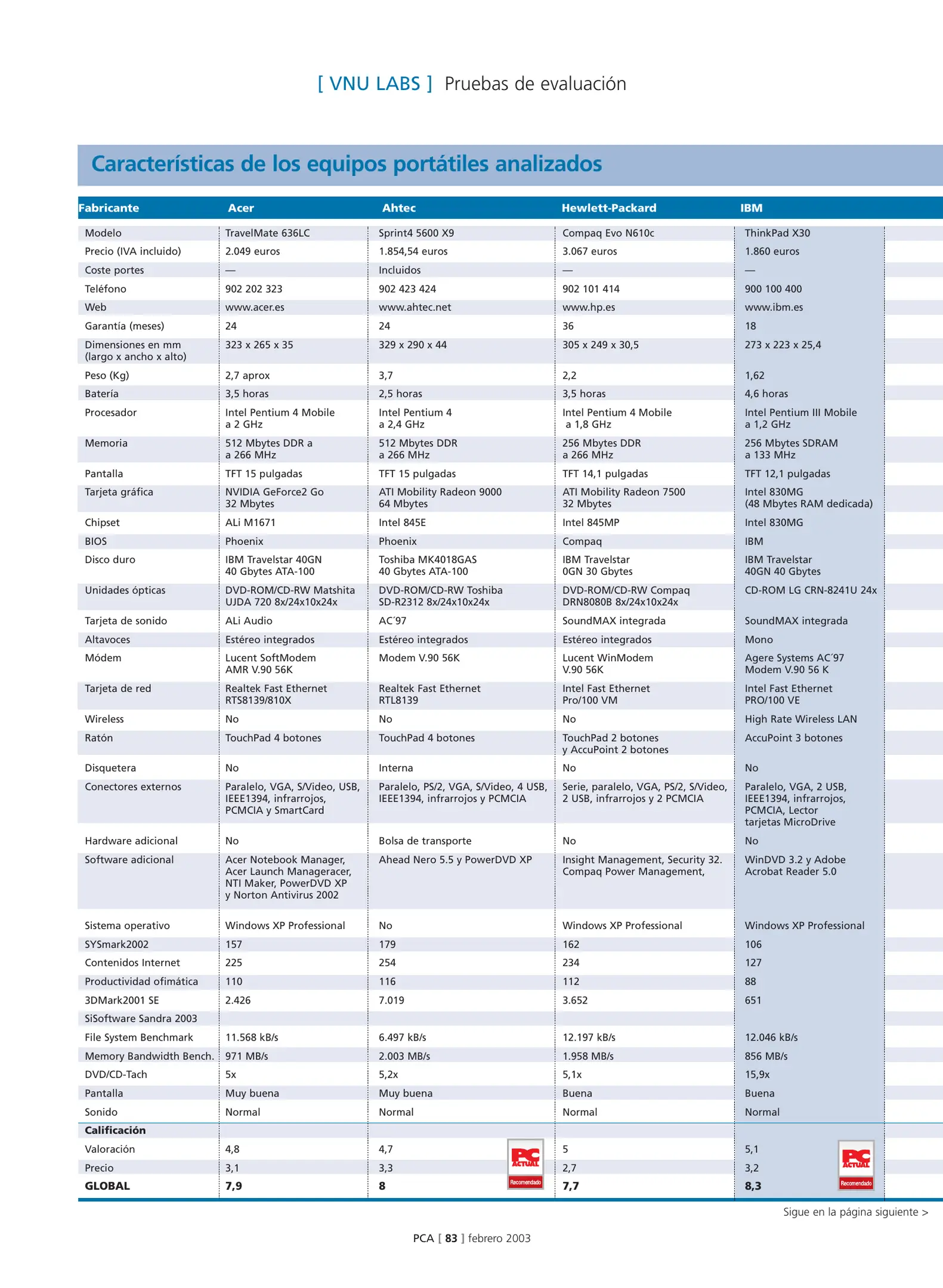 [ VNU LABS ] Pruebas de evaluación

Características de los equipos portátiles analizados

| Fabricante | Acer | Ahtec | Hewlett-Packard | IBM |
|---|---|---|---|---|
| Modelo | TravelMate 636LC | Sprint4 5600 X9 | Compaq Evo N610c | ThinkPad X30 |
| Precio (IVA incluido) | 2.049 euros | 1.854,54 euros | 3.067 euros | 1.860 euros |
| Coste portes | — | Incluidos | — | — |
| Teléfono | 902 202 323 | 902 423 424 | 902 101 414 | 900 100 400 |
| Web | www.acer.es | www.ahtec.net | www.hp.es | www.ibm.es |
| Garantía (meses) | 24 | 24 | 36 | 18 |
| Dimensiones en mm (largo x ancho x alto) | 323 x 265 x 35 | 329 x 290 x 44 | 305 x 249 x 30,5 | 273 x 223 x 25,4 |
| Peso (Kg) | 2,7 aprox | 3,7 | 2,2 | 1,62 |
| Batería | 3,5 horas | 2,5 horas | 3,5 horas | 4,6 horas |
| Procesador | Intel Pentium 4 Mobile a 2 GHz | Intel Pentium 4 a 2,4 GHz | Intel Pentium 4 Mobile a 1,8 GHz | Intel Pentium III Mobile a 1,2 GHz |
| Memoria | 512 Mbytes DDR a a 266 MHz | 512 Mbytes DDR a 266 MHz | 256 Mbytes DDR a 266 MHz | 256 Mbytes SDRAM a 133 MHz |
| Pantalla | TFT 15 pulgadas | TFT 15 pulgadas | TFT 14,1 pulgadas | TFT 12,1 pulgadas |
| Tarjeta gráfica | NVIDIA GeForce2 Go 32 Mbytes | ATI Mobility Radeon 9000 64 Mbytes | ATI Mobility Radeon 7500 32 Mbytes | Intel 830MG (48 Mbytes RAM dedicada) |
| Chipset | ALi M1671 | Intel 845E | Intel 845MP | Intel 830MG |
| BIOS | Phoenix | Phoenix | Compaq | IBM |
| Disco duro | IBM Travelstar 40GN 40 Gbytes ATA-100 | Toshiba MK4018GAS 40 Gbytes ATA-100 | IBM Travelstar 0GN 30 Gbytes | IBM Travelstar 40GN 40 Gbytes |
| Unidades ópticas | DVD-ROM/CD-RW Matshita UJDA 720 8x/24x10x24x | DVD-ROM/CD-RW Toshiba SD-R2312 8x/24x10x24x | DVD-ROM/CD-RW Compaq DRN8080B 8x/24x10x24x | CD-ROM LG CRN-8241U 24x |
| Tarjeta de sonido | ALi Audio | AC´97 | SoundMAX integrada | SoundMAX integrada |
| Altavoces | Estéreo integrados | Estéreo integrados | Estéreo integrados | Mono |
| Módem | Lucent SoftModem AMR V.90 56K | Modem V.90 56K | Lucent WinModem V.90 56K | Agere Systems AC´97 Modem V.90 56 K |
| Tarjeta de red | Realtek Fast Ethernet RTS8139/810X | Realtek Fast Ethernet RTL8139 | Intel Fast Ethernet Pro/100 VM | Intel Fast Ethernet PRO/100 VE |
| Wireless | No | No | No | High Rate Wireless LAN |
| Ratón | TouchPad 4 botones | TouchPad 4 botones | TouchPad 2 botones y AccuPoint 2 botones | AccuPoint 3 botones |
| Disquetera | No | Interna | No | No |
| Conectores externos | Paralelo, VGA, S/Video, USB, IEEE1394, infrarrojos, PCMCIA y SmartCard | Paralelo, PS/2, VGA, S/Video, 4 USB, IEEE1394, infrarrojos y PCMCIA | Serie, paralelo, VGA, PS/2, S/Video, 2 USB, infrarrojos y 2 PCMCIA | Paralelo, VGA, 2 USB, IEEE1394, infrarrojos, PCMCIA, Lector tarjetas MicroDrive |
| Hardware adicional | No | Bolsa de transporte | No | No |
| Software adicional | Acer Notebook Manager, Acer Launch Manageracer, NTI Maker, PowerDVD XP y Norton Antivirus 2002 | Ahead Nero 5.5 y PowerDVD XP | Insight Management, Security 32. Compaq Power Management, | WinDVD 3.2 y Adobe Acrobat Reader 5.0 |
| Sistema operativo | Windows XP Professional | No | Windows XP Professional | Windows XP Professional |
| SYSmark2002 | 157 | 179 | 162 | 106 |
| Contenidos Internet | 225 | 254 | 234 | 127 |
| Productividad ofimática | 110 | 116 | 112 | 88 |
| 3DMark2001 SE | 2.426 | 7.019 | 3.652 | 651 |
| SiSoftware Sandra 2003 | | | | |
| File System Benchmark | 11.568 kB/s | 6.497 kB/s | 12.197 kB/s | 12.046 kB/s |
| Memory Bandwidth Bench. | 971 MB/s | 2.003 MB/s | 1.958 MB/s | 856 MB/s |
| DVD/CD-Tach | 5x | 5,2x | 5,1x | 15,9x |
| Pantalla | Muy buena | Muy buena | Buena | Buena |
| Sonido | Normal | Normal | Normal | Normal |
| **Calificación** | | | | |
| Valoración | 4,8 | 4,7 | 5 | 5,1 |
| Precio | 3,1 | 3,3 | 2,7 | 3,2 |
| **GLOBAL** | **7,9** | **8** | **7,7** | **8,3** |

PC ACTUAL Recomendado

PC ACTUAL Recomendado

Sigue en la página siguiente >

PCA [ 83 ] febrero 2003